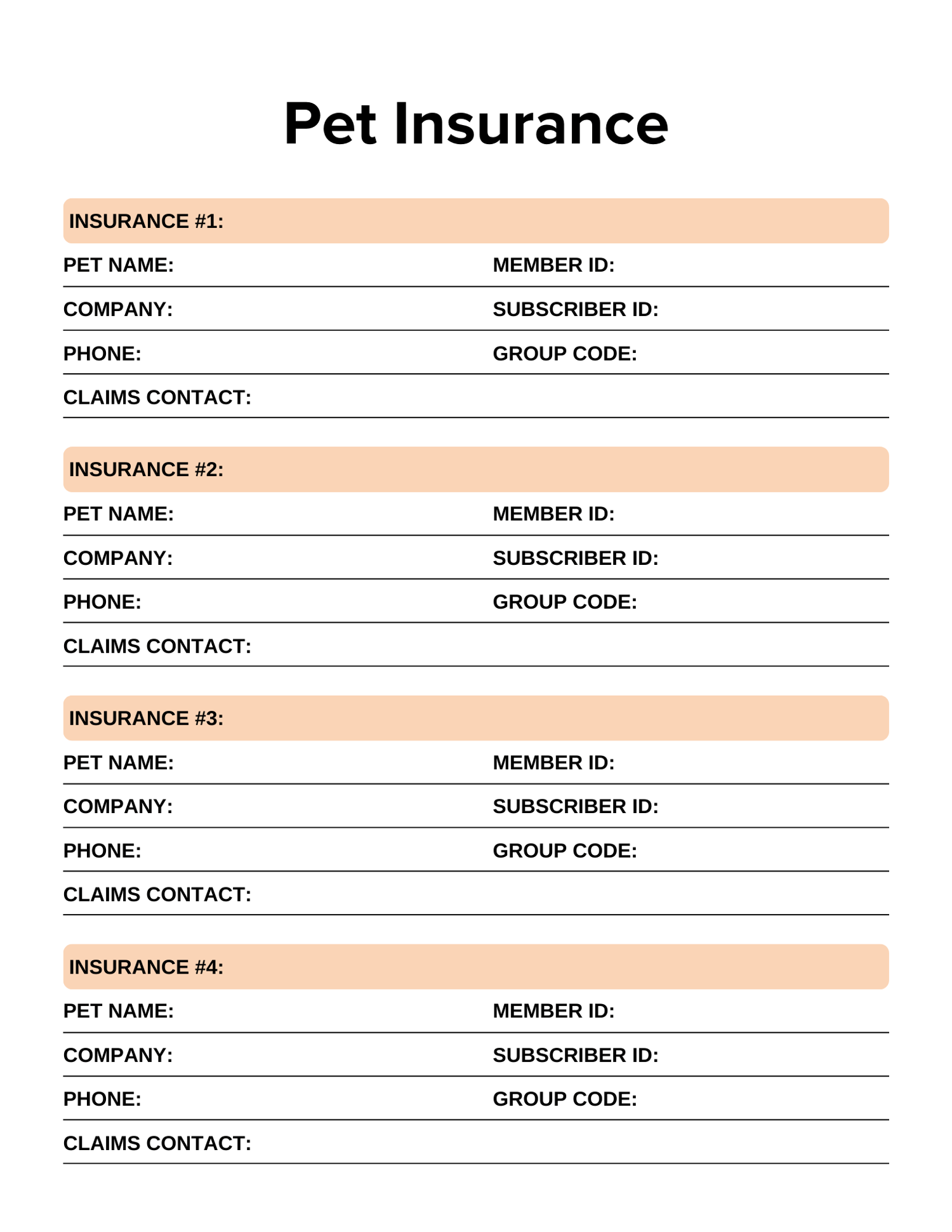 Pet Insurance

INSURANCE #1:

PET NAME: MEMBER ID:

COMPANY: SUBSCRIBER ID:

PHONE: GROUP CODE:

CLAIMS CONTACT:

INSURANCE #2:

PET NAME: MEMBER ID:

COMPANY: SUBSCRIBER ID:

PHONE: GROUP CODE:

CLAIMS CONTACT:

INSURANCE #3:

PET NAME: MEMBER ID:

COMPANY: SUBSCRIBER ID:

PHONE: GROUP CODE:

CLAIMS CONTACT:

INSURANCE #4:

PET NAME: MEMBER ID:

COMPANY: SUBSCRIBER ID:

PHONE: GROUP CODE:

CLAIMS CONTACT: